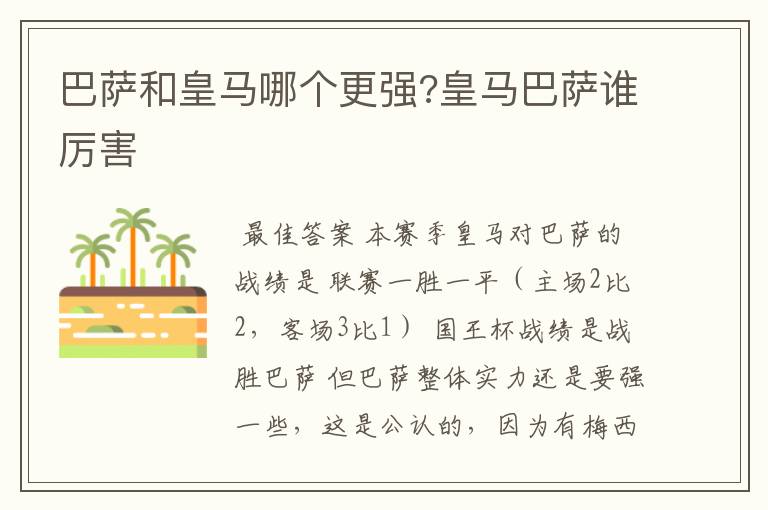 巴萨和皇马哪个更强?皇马巴萨谁厉害

最佳答案 本赛季皇马对巴萨的战绩是 联赛一胜一平（主场2比2，客场3比1） 国王杯战绩是战胜巴萨 但巴萨整体实力还是要强一些，这是公认的，因为有梅西